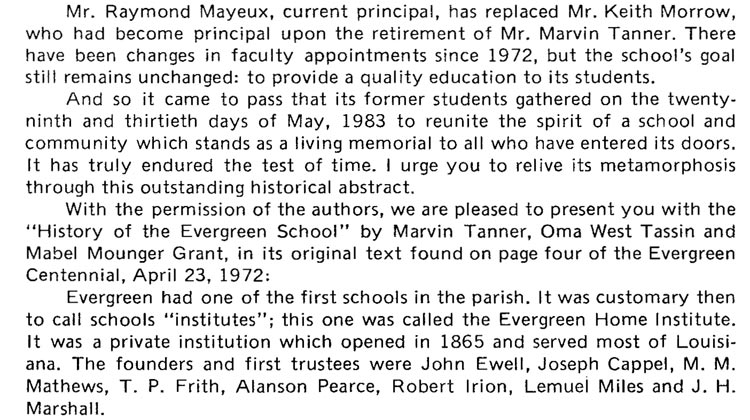 Mr. Raymond Mayeux, current principal, has replaced Mr. Keith Morrow, who had become principal upon the retirement of Mr. Marvin Tanner. There have been changes in faculty appointments since 1972, but the school's goal still remains unchanged: to provide a quality education to its students.

And so it came to pass that its former students gathered on the twenty-ninth and thirtieth days of May, 1983 to reunite the spirit of a school and community which stands as a living memorial to all who have entered its doors. It has truly endured the test of time. I urge you to relive its metamorphosis through this outstanding historical abstract.

With the permission of the authors, we are pleased to present you with the "History of the Evergreen School" by Marvin Tanner, Oma West Tassin and Mabel Mounger Grant, in its original text found on page four of the Evergreen Centennial, April 23, 1972:

Evergreen had one of the first schools in the parish. It was customary then to call schools "institutes"; this one was called the Evergreen Home Institute. It was a private institution which opened in 1865 and served most of Louisiana. The founders and first trustees were John Ewell, Joseph Cappel, M. M. Mathews, T. P. Frith, Alanson Pearce, Robert Irion, Lemuel Miles and J. H. Marshall.